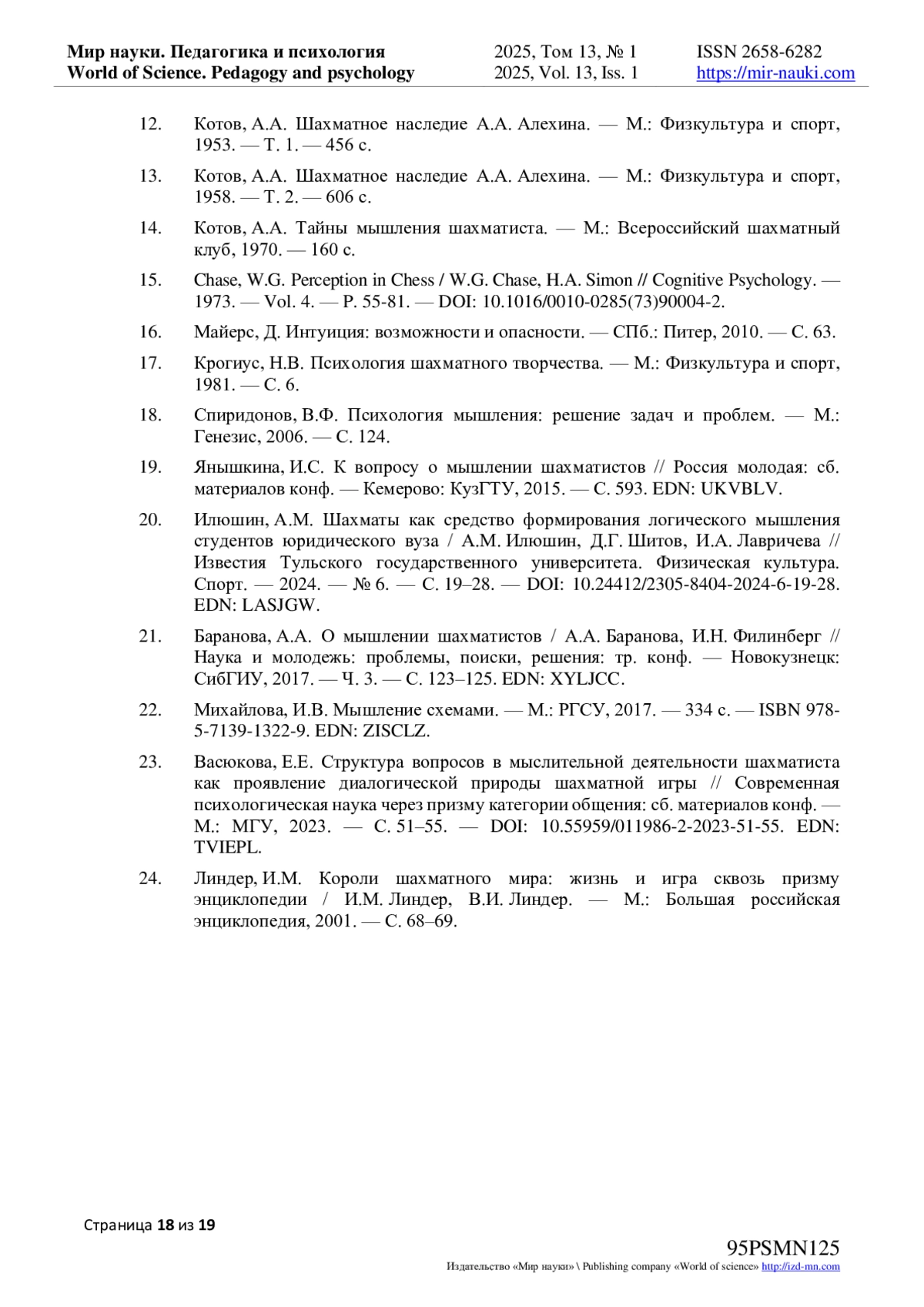 Мир науки. Педагогика и психология
World of Science. Pedagogy and psychology

2025, Том 13, № 1
2025, Vol. 13, Iss. 1

ISSN 2658-6282
https://mir-nauki.com

12. Котов, А.А. Шахматное наследие А.А. Алехина. — М.: Физкультура и спорт, 1953. — Т. 1. — 456 с.

13. Котов, А.А. Шахматное наследие А.А. Алехина. — М.: Физкультура и спорт, 1958. — Т. 2. — 606 с.

14. Котов, А.А. Тайны мышления шахматиста. — М.: Всероссийский шахматный клуб, 1970. — 160 с.

15. Chase, W.G. Perception in Chess / W.G. Chase, H.A. Simon // Cognitive Psychology. — 1973. — Vol. 4. — P. 55-81. — DOI: 10.1016/0010-0285(73)90004-2.

16. Майерс, Д. Интуиция: возможности и опасности. — СПб.: Питер, 2010. — С. 63.

17. Крогиус, Н.В. Психология шахматного творчества. — М.: Физкультура и спорт, 1981. — С. 6.

18. Спиридонов, В.Ф. Психология мышления: решение задач и проблем. — М.: Генезис, 2006. — С. 124.

19. Янышкина, И.С. К вопросу о мышлении шахматистов // Россия молодая: сб. материалов конф. — Кемерово: КузГТУ, 2015. — С. 593. EDN: UKVBLV.

20. Илюшин, А.М. Шахматы как средство формирования логического мышления студентов юридического вуза / А.М. Илюшин, Д.Г. Шитов, И.А. Лавричева // Известия Тульского государственного университета. Физическая культура. Спорт. — 2024. — № 6. — С. 19–28. — DOI: 10.24412/2305-8404-2024-6-19-28. EDN: LASJGW.

21. Баранова, А.А. О мышлении шахматистов / А.А. Баранова, И.Н. Филинберг // Наука и молодежь: проблемы, поиски, решения: тр. конф. — Новокузнецк: СибГИУ, 2017. — Ч. 3. — С. 123–125. EDN: XYLJCC.

22. Михайлова, И.В. Мышление схемами. — М.: РГСУ, 2017. — 334 с. — ISBN 978-5-7139-1322-9. EDN: ZISCLZ.

23. Васюкова, Е.Е. Структура вопросов в мыслительной деятельности шахматиста как проявление диалогической природы шахматной игры // Современная психологическая наука через призму категории общения: сб. материалов конф. — М.: МГУ, 2023. — С. 51–55. — DOI: 10.55959/011986-2-2023-51-55. EDN: TVIEPL.

24. Линдер, И.М. Короли шахматного мира: жизнь и игра сквозь призму энциклопедии / И.М. Линдер, В.И. Линдер. — М.: Большая российская энциклопедия, 2001. — С. 68–69.

Страница 18 из 19

95PSMN125
Издательство «Мир науки» \ Publishing company «World of science» http://izd-mn.com